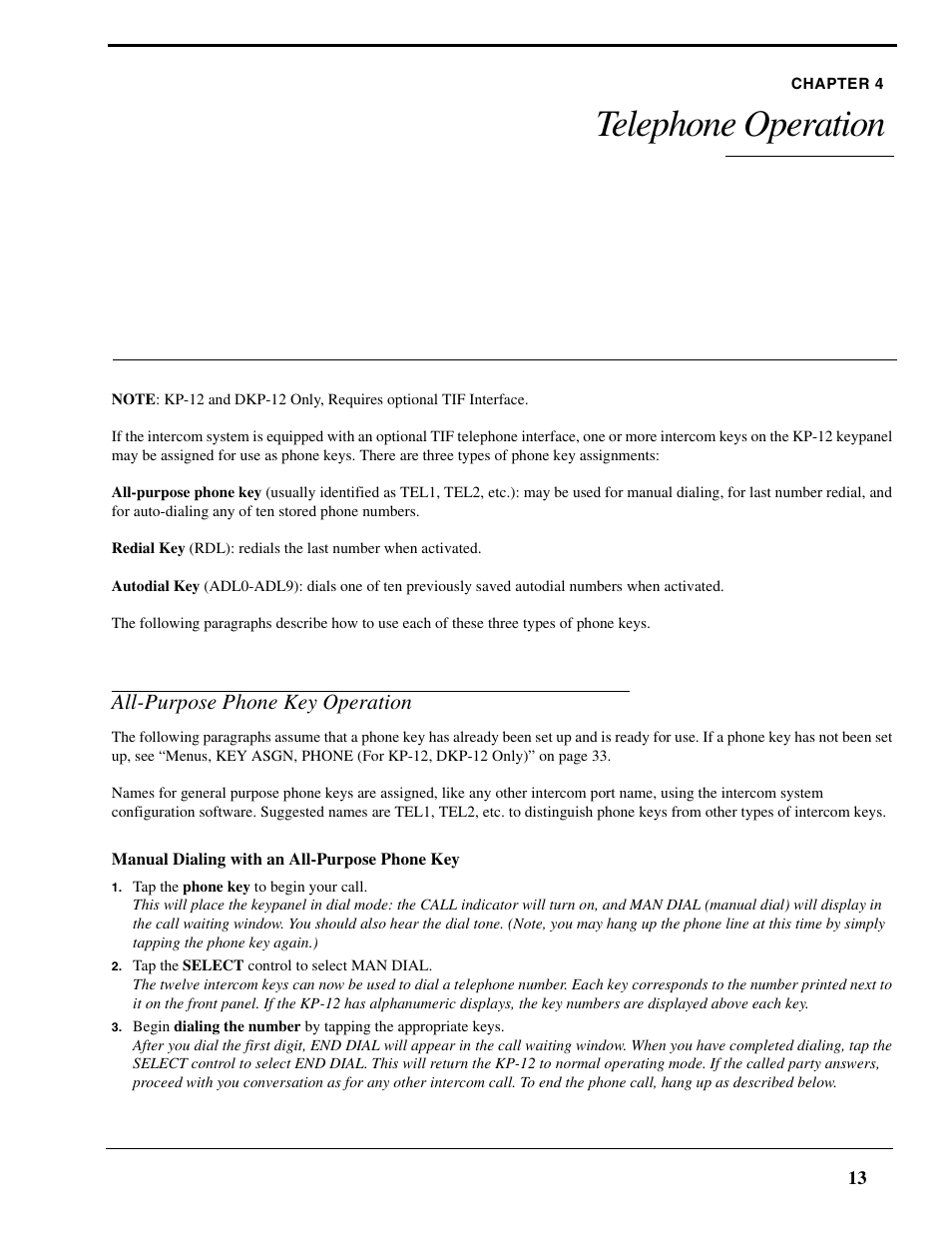 CHAPTER 4

Telephone Operation

NOTE: KP-12 and DKP-12 Only, Requires optional TIF Interface.

If the intercom system is equipped with an optional TIF telephone interface, one or more intercom keys on the KP-12 keypanel may be assigned for use as phone keys. There are three types of phone key assignments:

All-purpose phone key (usually identified as TEL1, TEL2, etc.): may be used for manual dialing, for last number redial, and for auto-dialing any of ten stored phone numbers.

Redial Key (RDL): redials the last number when activated.

Autodial Key (ADL0-ADL9): dials one of ten previously saved autodial numbers when activated.

The following paragraphs describe how to use each of these three types of phone keys.

All-Purpose Phone Key Operation

The following paragraphs assume that a phone key has already been set up and is ready for use. If a phone key has not been set up, see “Menus, KEY ASGN, PHONE (For KP-12, DKP-12 Only)” on page 33.

Names for general purpose phone keys are assigned, like any other intercom port name, using the intercom system configuration software. Suggested names are TEL1, TEL2, etc. to distinguish phone keys from other types of intercom keys.

Manual Dialing with an All-Purpose Phone Key

1. Tap the phone key to begin your call.
This will place the keypanel in dial mode: the CALL indicator will turn on, and MAN DIAL (manual dial) will display in the call waiting window. You should also hear the dial tone. (Note, you may hang up the phone line at this time by simply tapping the phone key again.)

2. Tap the SELECT control to select MAN DIAL.
The twelve intercom keys can now be used to dial a telephone number. Each key corresponds to the number printed next to it on the front panel. If the KP-12 has alphanumeric displays, the key numbers are displayed above each key.

3. Begin dialing the number by tapping the appropriate keys.
After you dial the first digit, END DIAL will appear in the call waiting window. When you have completed dialing, tap the SELECT control to select END DIAL. This will return the KP-12 to normal operating mode. If the called party answers, proceed with you conversation as for any other intercom call. To end the phone call, hang up as described below.

13